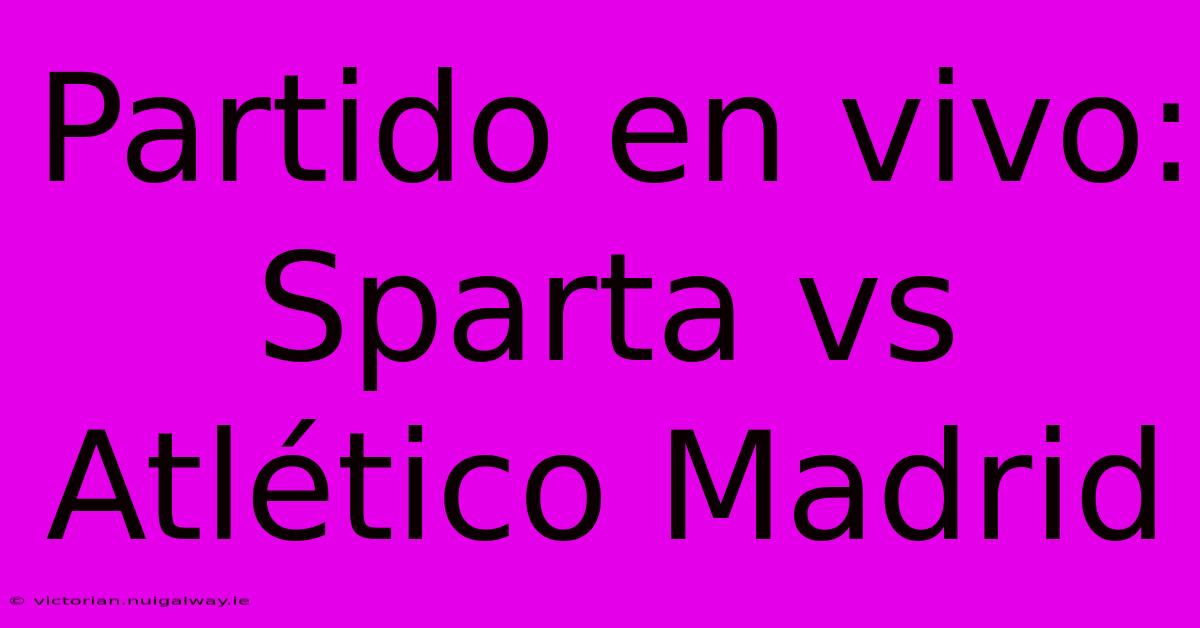 Partido en vivo: Sparta vs Atlético Madrid

© victorian.nuigalway.ie